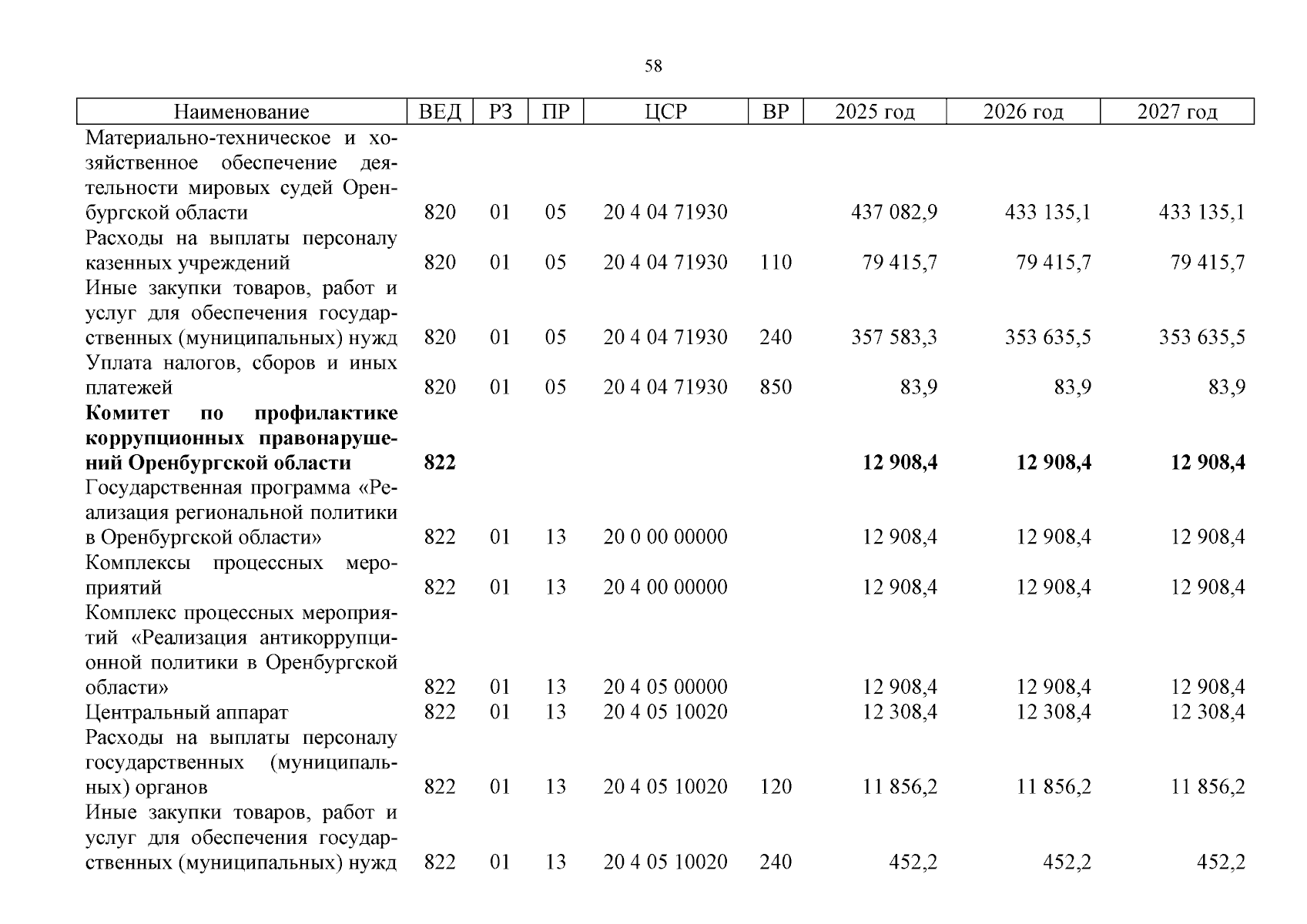 58

| Наименование | ВЕД | РЗ | ПР | ЦСР | ВР | 2025 год | 2026 год | 2027 год |
|---|---|---|---|---|---|---|---|---|
| Материально-техническое и хозяйственное обеспечение деятельности мировых судей Оренбургской области | 820 | 01 | 05 | 20 4 04 71930 |  | 437 082,9 | 433 135,1 | 433 135,1 |
| Расходы на выплаты персоналу казенных учреждений | 820 | 01 | 05 | 20 4 04 71930 | 110 | 79 415,7 | 79 415,7 | 79 415,7 |
| Иные закупки товаров, работ и услуг для обеспечения государственных (муниципальных) нужд | 820 | 01 | 05 | 20 4 04 71930 | 240 | 357 583,3 | 353 635,5 | 353 635,5 |
| Уплата налогов, сборов и иных платежей | 820 | 01 | 05 | 20 4 04 71930 | 850 | 83,9 | 83,9 | 83,9 |
| Комитет по профилактике коррупционных правонарушений Оренбургской области | 822 |  |  |  |  | 12 908,4 | 12 908,4 | 12 908,4 |
| Государственная программа «Реализация региональной политики в Оренбургской области» | 822 | 01 | 13 | 20 0 00 00000 |  | 12 908,4 | 12 908,4 | 12 908,4 |
| Комплексы процессных мероприятий | 822 | 01 | 13 | 20 4 00 00000 |  | 12 908,4 | 12 908,4 | 12 908,4 |
| Комплекс процессных мероприятий «Реализация антикоррупционной политики в Оренбургской области» | 822 | 01 | 13 | 20 4 05 00000 |  | 12 908,4 | 12 908,4 | 12 908,4 |
| Центральный аппарат | 822 | 01 | 13 | 20 4 05 10020 |  | 12 308,4 | 12 308,4 | 12 308,4 |
| Расходы на выплаты персоналу государственных (муниципальных) органов | 822 | 01 | 13 | 20 4 05 10020 | 120 | 11 856,2 | 11 856,2 | 11 856,2 |
| Иные закупки товаров, работ и услуг для обеспечения государственных (муниципальных) нужд | 822 | 01 | 13 | 20 4 05 10020 | 240 | 452,2 | 452,2 | 452,2 |